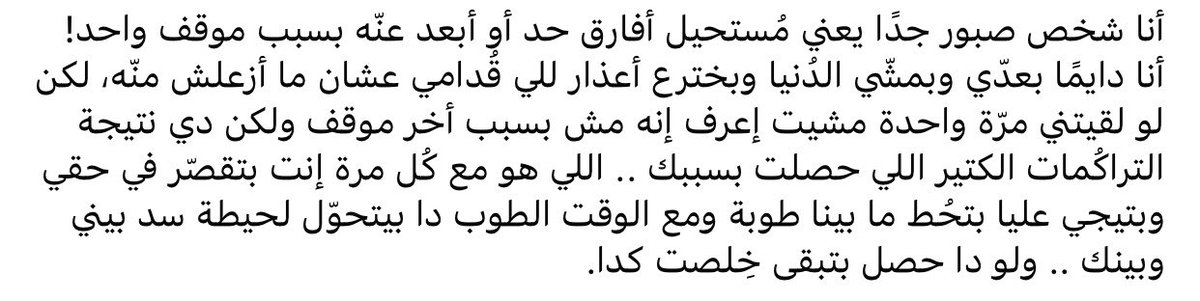 أنا شخص صبور جدًا يعني مُستحيل أفارق حد أو أبعد عنّه بسبب موقف واحد!
أنا دايمًا بعدّي وبمشّي الدُنيا وبخترع أعذار للي قُدامي عشان ما أزعلش منّه، لكن لو لقيتني مرّة واحدة مشيت إعرف إنه مش بسبب أخر موقف ولكن دي نتيجة التراكُمات الكتير اللي حصلت بسببك .. اللي هو مع كُل مرة إنت بتقصّر في حقي وبتيجي عليا بتحُط ما بينا طوبة ومع الوقت الطوب دا بيتحوّل لحيطة سد بيني وبينك .. ولو دا حصل بتبقى خِلصت كدا.